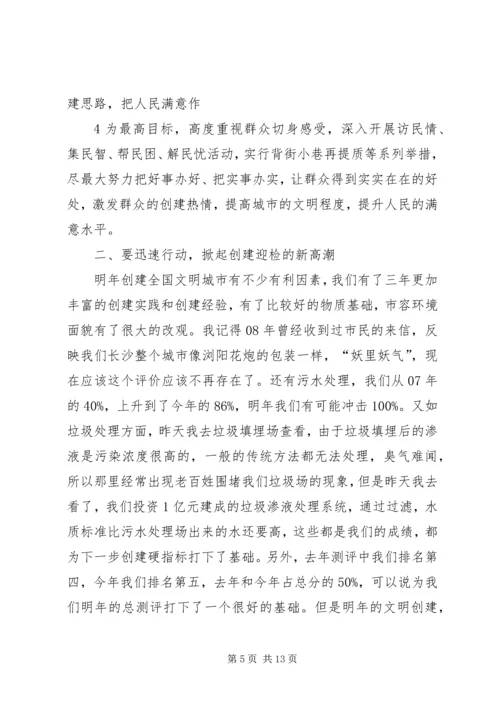 建思路，把人民满意作

4 为最高目标，高度重视群众切身感受，深入开展访民情、集民智、帮民困、解民忧活动，实行背街小巷再提质等系列举措，尽最大努力把好事办好、把实事办实，让群众得到实实在在的好处，激发群众的创建热情，提高城市的文明程度，提升人民的满意水平。

二、要迅速行动，掀起创建迎检的新高潮

明年创建全国文明城市有不少有利因素，我们有了三年更加丰富的创建实践和创建经验，有了比较好的物质基础，市容环境面貌有了很大的改观。我记得 08 年曾经收到过市民的来信，反映我们长沙整个城市像浏阳花炮的包装一样，“妖里妖气”，现在应该这个评价应该不再存在了。还有污水处理，我们从 07 年的 40%，上升到了今年的 86%，明年我们有可能冲击 100%。又如垃圾处理方面，昨天我去垃圾填埋场查看，由于垃圾填埋后的渗液是污染浓度很高的，一般的传统方法都无法处理，臭气难闻，所以那里经常出现老百姓围堵我们垃圾场的现象，但是昨天我去看了，我们投资 1 亿元建成的垃圾渗液处理系统，通过过滤，水质标准比污水处理场出来的水还要高，这些都是我们的成绩，都为下一步创建硬指标打下了基础。另外，去年测评中我们排名第四，今年我们排名第五，去年和今年占总分的 50%，可以说为我们明年的总测评打下了一个很好的基础。但是明年的文明创建，

第 5 页 共 13 页